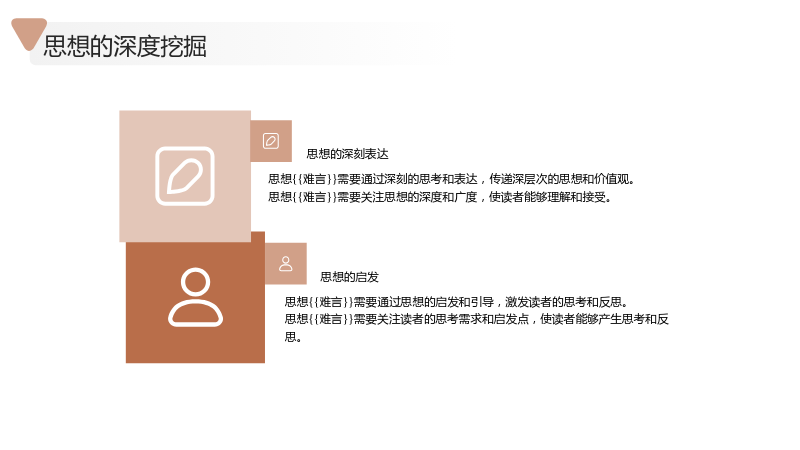 思想的深度挖掘

思想的深刻表达

思想{{难言}}需要通过深刻的思考和表达，传递深层次的思想和价值观。
思想{{难言}}需要关注思想的深度和广度，使读者能够理解和接受。

思想的启发

思想{{难言}}需要通过思想的启发和引导，激发读者的思考和反思。
思想{{难言}}需要关注读者的思考需求和启发点，使读者能够产生思考和反思。